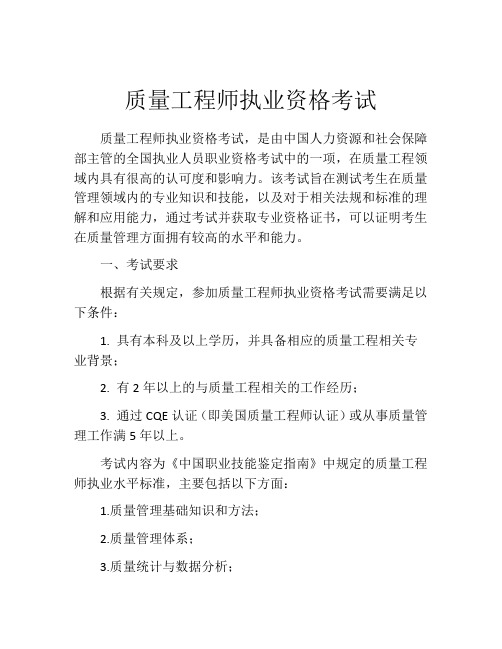 质量工程师执业资格考试

质量工程师执业资格考试，是由中国人力资源和社会保障部主管的全国执业人员职业资格考试中的一项，在质量工程领域内具有很高的认可度和影响力。该考试旨在测试考生在质量管理领域内的专业知识和技能，以及对于相关法规和标准的理解和应用能力，通过考试并获取专业资格证书，可以证明考生在质量管理方面拥有较高的水平和能力。

一、考试要求

根据有关规定，参加质量工程师执业资格考试需要满足以下条件：

1. 具有本科及以上学历，并具备相应的质量工程相关专业背景；

2. 有 2 年以上的与质量工程相关的工作经历；

3. 通过 CQE 认证（即美国质量工程师认证）或从事质量管理工作满 5 年以上。

考试内容为《中国职业技能鉴定指南》中规定的质量工程师执业水平标准，主要包括以下方面：

1.质量管理基础知识和方法；

2.质量管理体系；

3.质量统计与数据分析；